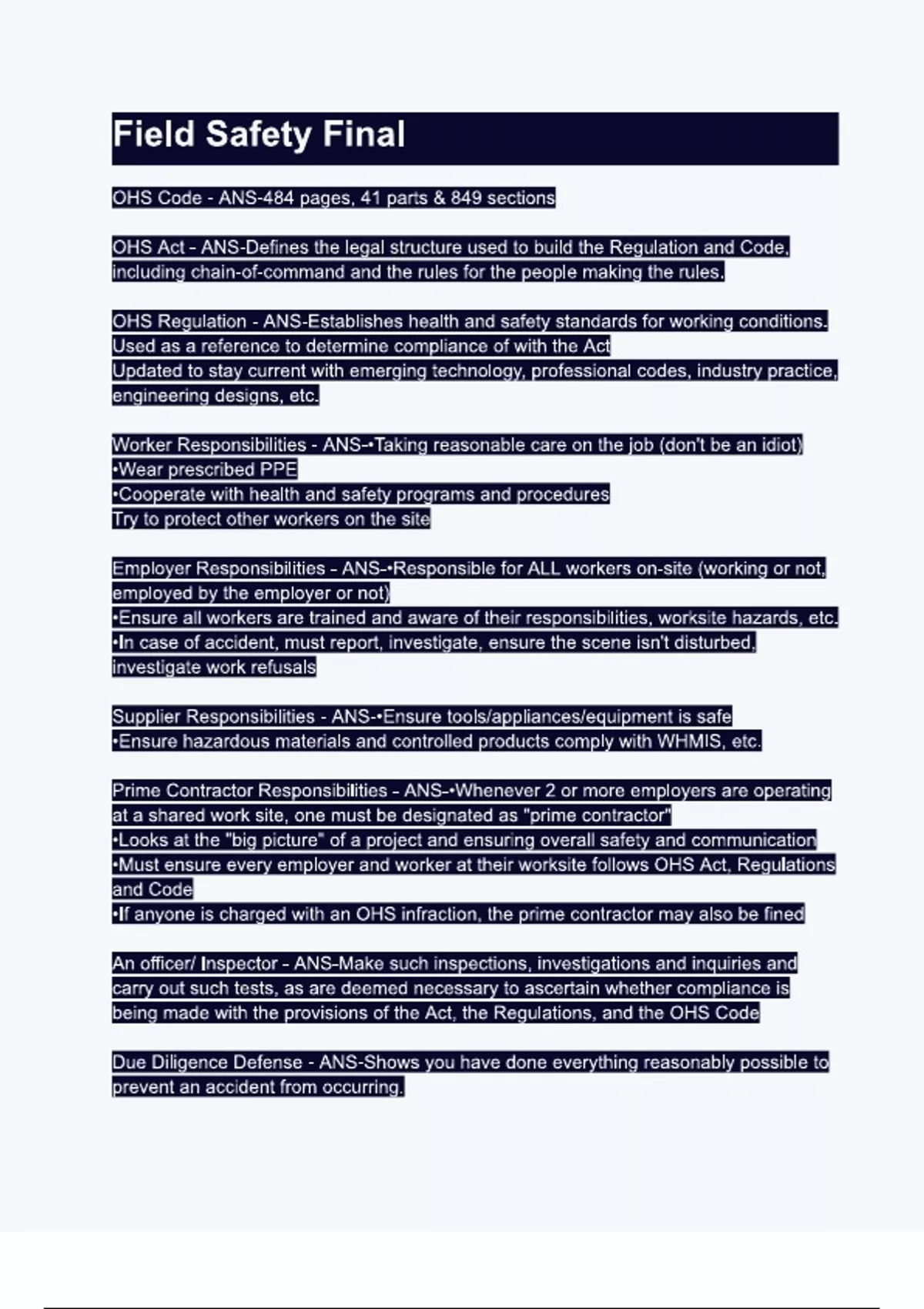 Field Safety Final

OHS Code - ANS-484 pages, 41 parts & 849 sections

OHS Act - ANS-Defines the legal structure used to build the Regulation and Code, including chain-of-command and the rules for the people making the rules.

OHS Regulation - ANS-Establishes health and safety standards for working conditions. Used as a reference to determine compliance of with the Act
Updated to stay current with emerging technology, professional codes, industry practice, engineering designs, etc.

Worker Responsibilities - ANS-•Taking reasonable care on the job (don't be an idiot)
•Wear prescribed PPE
•Cooperate with health and safety programs and procedures
Try to protect other workers on the site

Employer Responsibilities - ANS-•Responsible for ALL workers on-site (working or not, employed by the employer or not)
•Ensure all workers are trained and aware of their responsibilities, worksite hazards, etc.
•In case of accident, must report, investigate, ensure the scene isn't disturbed, investigate work refusals

Supplier Responsibilities - ANS-•Ensure tools/appliances/equipment is safe
•Ensure hazardous materials and controlled products comply with WHMIS, etc.

Prime Contractor Responsibilities - ANS-•Whenever 2 or more employers are operating at a shared work site, one must be designated as "prime contractor"
•Looks at the "big picture" of a project and ensuring overall safety and communication
•Must ensure every employer and worker at their worksite follows OHS Act, Regulations and Code
•If anyone is charged with an OHS infraction, the prime contractor may also be fined

An officer/ Inspector - ANS-Make such inspections, investigations and inquiries and carry out such tests, as are deemed necessary to ascertain whether compliance is being made with the provisions of the Act, the Regulations, and the OHS Code

Due Diligence Defense - ANS-Shows you have done everything reasonably possible to prevent an accident from occurring.